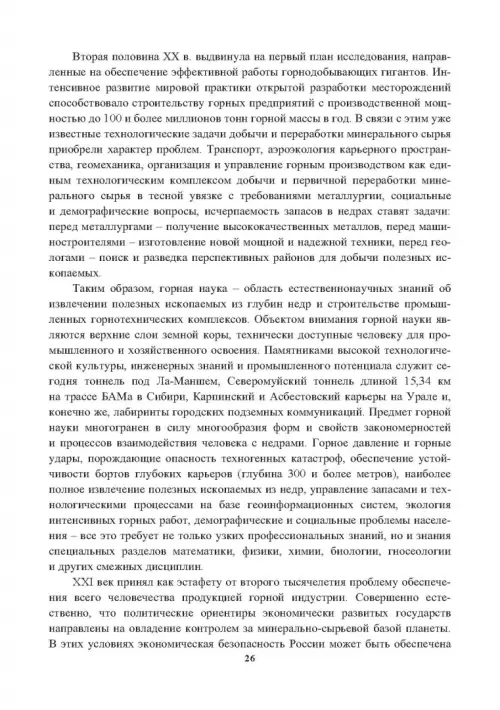 Вторая половина XX в. выдвинула на первый план исследования, направленные на обеспечение эффективной работы горнодобывающих гигантов. Интенсивное развитие мировой практики открытой разработки месторождений способствовало строительству горных предприятий с производственной мощностью до 100 и более миллионов тонн горной массы в год. В связи с этим уже известные технологические задачи добычи и переработки минерального сырья приобрели характер проблем. Транспорт, аэроэкология карьерного пространства, геомеханика, организация и управление горным производством как единым технологическим комплексом добычи и первичной переработки минерального сырья в тесной увязке с требованиями металлургии, социальные и демографические вопросы, исчерпаемость запасов в недрах ставят задачи: перед металлургами – получение высококачественных металлов, перед машиностроителями – изготовление новой мощной и надежной техники, перед геологами – поиск и разведка перспективных районов для добычи полезных ископаемых.

Таким образом, горная наука – область естественнонаучных знаний об извлечении полезных ископаемых из глубин недр и строительстве промышленных горнотехнических комплексов. Объектом внимания горной науки являются верхние слои земной коры, технически доступные человеку для промышленного и хозяйственного освоения. Памятниками высокой технологической культуры, инженерных знаний и промышленного потенциала служит сегодня тоннель под Ла-Маншем, Северомуйский тоннель длиной 15,34 км на трассе БАМа в Сибири, Карпинский и Асбестовский карьеры на Урале и, конечно же, лабиринты городских подземных коммуникаций. Предмет горной науки многогранен в силу многообразия форм и свойств закономерностей и процессов взаимодействия человека с недрами. Горное давление и горные удары, порождающие опасность техногенных катастроф, обеспечение устойчивости бортов глубоких карьеров (глубина 300 и более метров), наиболее полное извлечение полезных ископаемых из недр, управление запасами и технологическими процессами на базе геоинформационных систем, экология интенсивных горных работ, демографические и социальные проблемы населения – все это требует не только узких профессиональных знаний, но и знания специальных разделов математики, физики, химии, биологии, гносеологии и других смежных дисциплин.

XXI век принял как эстафету от второго тысячелетия проблему обеспечения всего человечества продукцией горной индустрии. Совершенно естественно, что политические ориентиры экономически развитых государств направлены на овладение контролем за минерально-сырьевой базой планеты. В этих условиях экономическая безопасность России может быть обеспечена

26